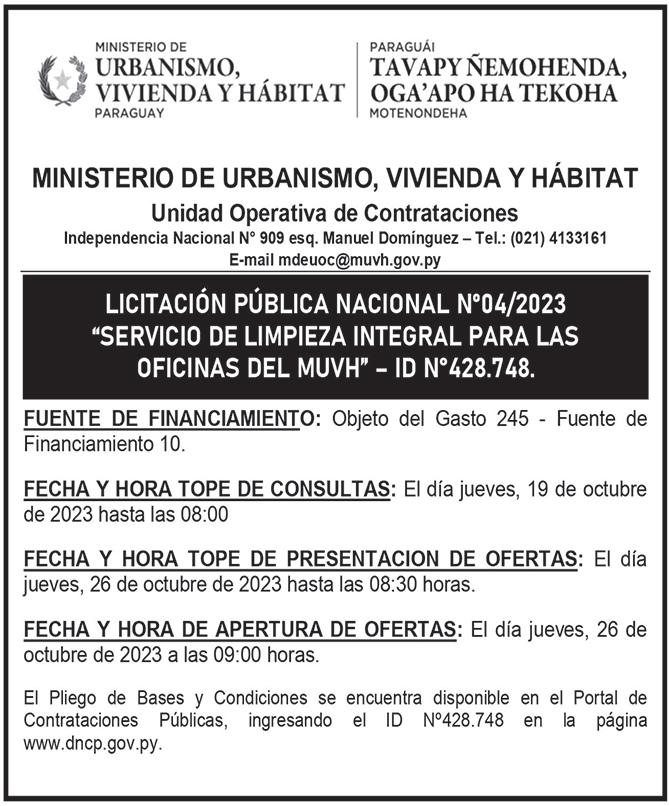 MINISTERIO DE
URBANISMO,
VIVIENDA Y HÁBITAT
PARAGUAY

PARAGUÁI
TAVAPY ÑEMOHENDA,
OGA'APO HA TEKOHA
MOTENONDEHA

MINISTERIO DE URBANISMO, VIVIENDA Y HÁBITAT
Unidad Operativa de Contrataciones
Independencia Nacional N° 909 esq. Manuel Domínguez – Tel.: (021) 4133161
E-mail mdeuoc@muvh.gov.py

LICITACIÓN PÚBLICA NACIONAL N°04/2023
"SERVICIO DE LIMPIEZA INTEGRAL PARA LAS OFICINAS DEL MUVH" – ID N°428.748.

FUENTE DE FINANCIAMIENTO: Objeto del Gasto 245 - Fuente de Financiamiento 10.

FECHA Y HORA TOPE DE CONSULTAS: El día jueves, 19 de octubre de 2023 hasta las 08:00

FECHA Y HORA TOPE DE PRESENTACION DE OFERTAS: El día jueves, 26 de octubre de 2023 hasta las 08:30 horas.

FECHA Y HORA DE APERTURA DE OFERTAS: El día jueves, 26 de octubre de 2023 a las 09:00 horas.

El Pliego de Bases y Condiciones se encuentra disponible en el Portal de Contrataciones Públicas, ingresando el ID N°428.748 en la página www.dncp.gov.py.